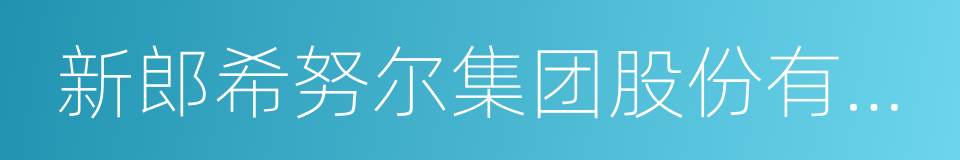 新郎希努尔集团股份有...